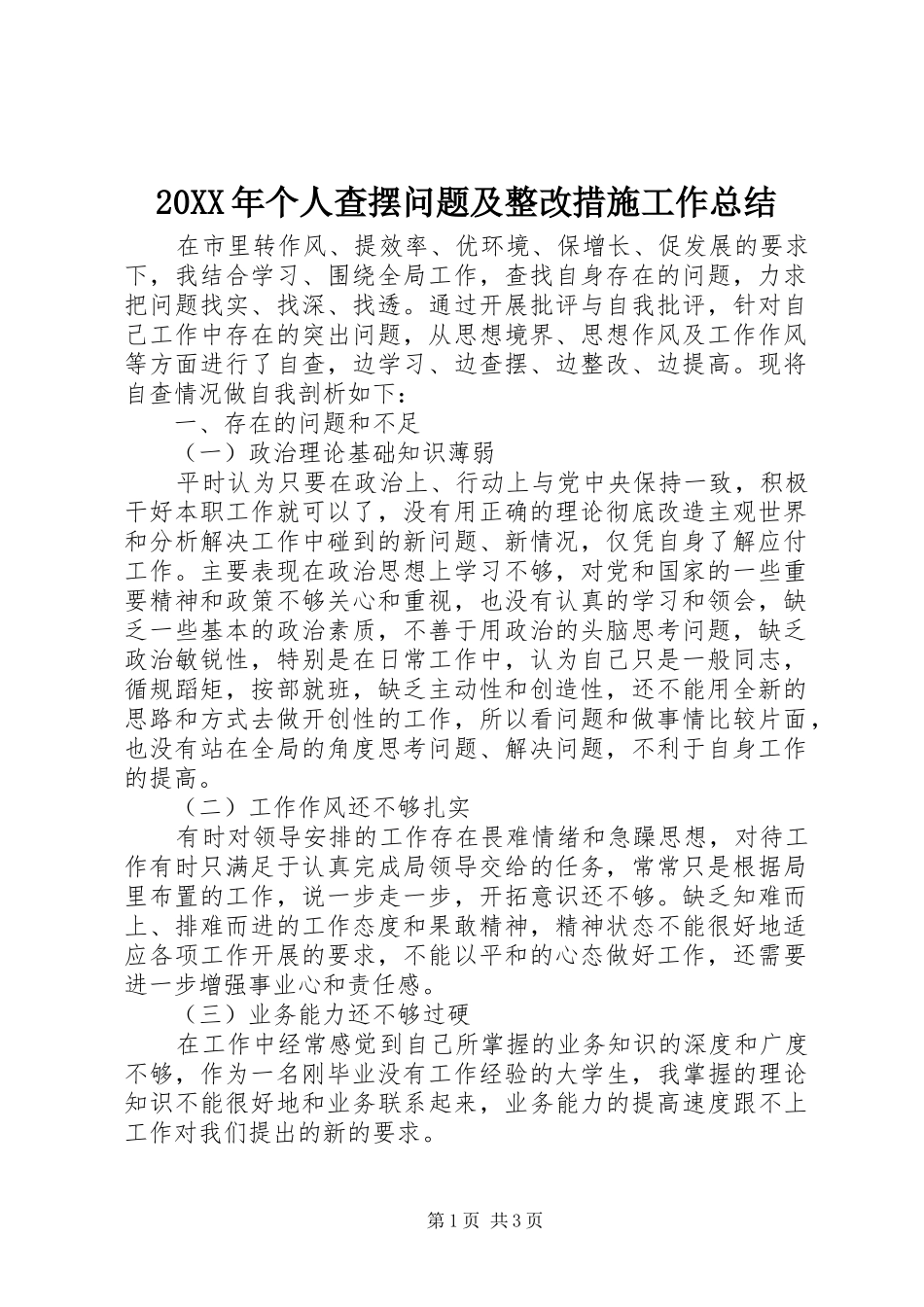 20XX年个人查摆问题及整改措施工作总结

在市里转作风、提效率、优环境、保增长、促发展的要求下，我结合学习、围绕全局工作，查找自身存在的问题，力求把问题找实、找深、找透。通过开展批评与自我批评，针对自己工作中存在的突出问题，从思想境界、思想作风及工作作风等方面进行了自查，边学习、边查摆、边整改、边提高。现将自查情况做自我剖析如下：

一、存在的问题和不足

（一）政治理论基础知识薄弱

平时认为只要在政治上、行动上与党中央保持一致，积极干好本职工作就可以了，没有用正确的理论彻底改造主观世界和分析解决工作中碰到的新问题、新情况，仅凭自身了解应付工作。主要表现在政治思想上学习不够，对党和国家的一些重要精神和政策不够关心和重视，也没有认真的学习和领会，缺乏一些基本的政治素质，不善于用政治的头脑思考问题，缺乏政治敏锐性，特别是在日常工作中，认为自己只是一般同志，循规蹈矩，按部就班，缺乏主动性和创造性，还不能用全新的思路和方式去做开创性的工作，所以看问题和做事情比较片面，也没有站在全局的角度思考问题、解决问题，不利于自身工作的提高。

（二）工作作风还不够扎实

有时对领导安排的工作存在畏难情绪和急躁思想，对待工作有时只满足于认真完成局领导交给的任务，常常只是根据局里布置的工作，说一步走一步，开拓意识还不够。缺乏知难而上、排难而进的工作态度和果敢精神，精神状态不能很好地适应各项工作开展的要求，不能以平和的心态做好工作，还需要进一步增强事业心和责任感。

（三）业务能力还不够过硬

在工作中经常感觉到自己所掌握的业务知识的深度和广度不够，作为一名刚毕业没有工作经验的大学生，我掌握的理论知识不能很好地和业务联系起来，业务能力的提高速度跟不上工作对我们提出的新的要求。

第1页 共3页